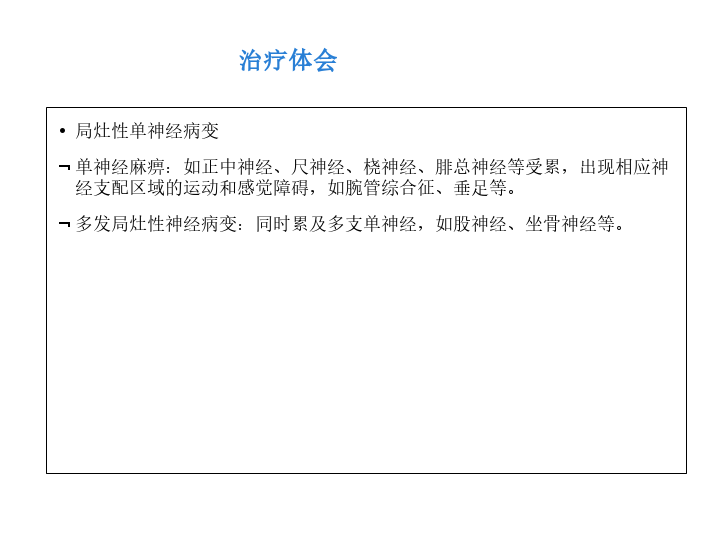 治疗体会

• 局灶性单神经病变

¬ 单神经麻痹：如正中神经、尺神经、桡神经、腓总神经等受累，出现相应神经支配区域的运动和感觉障碍，如腕管综合征、垂足等。

¬ 多发局灶性神经病变：同时累及多支单神经，如股神经、坐骨神经等。